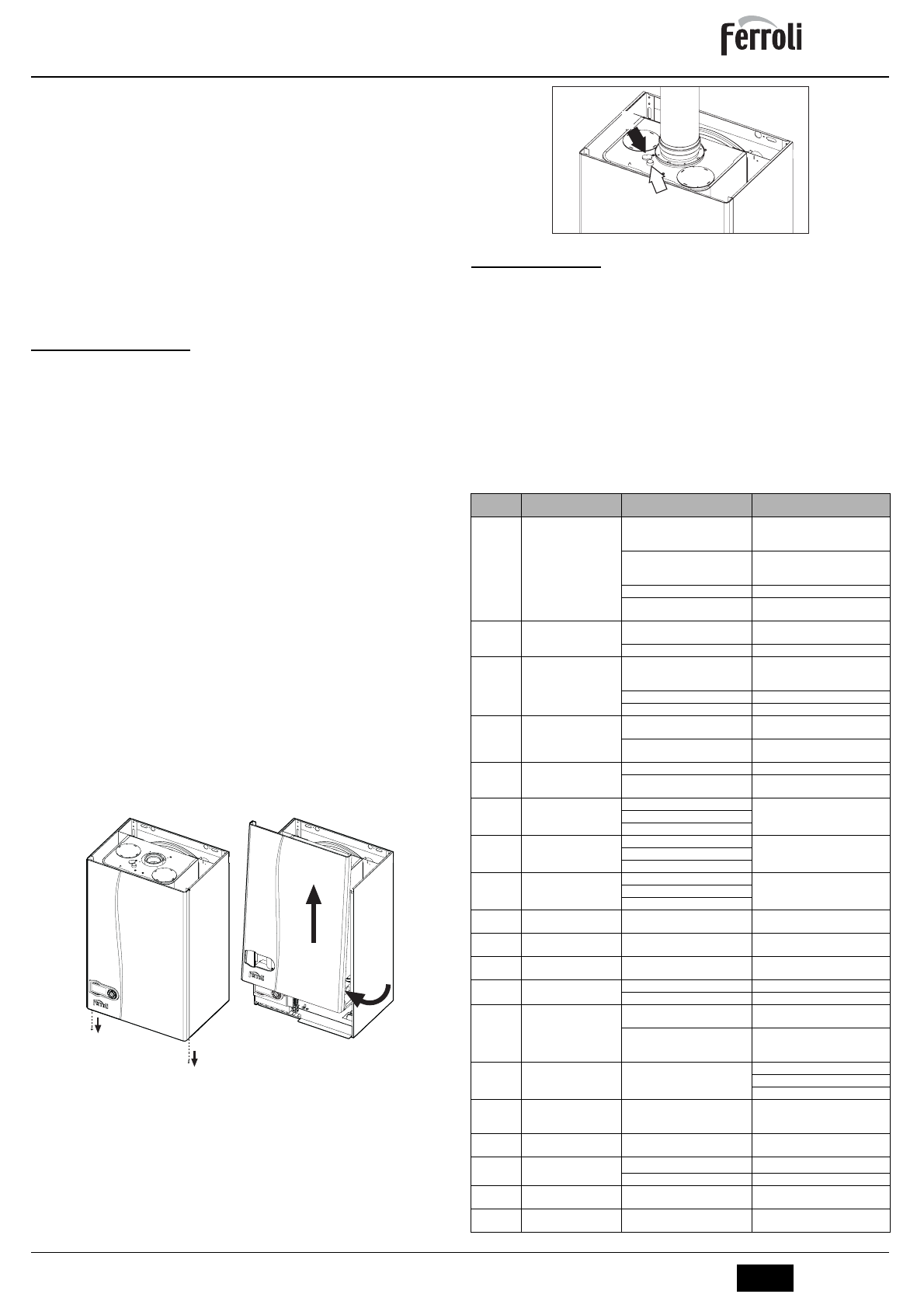 Ferroli